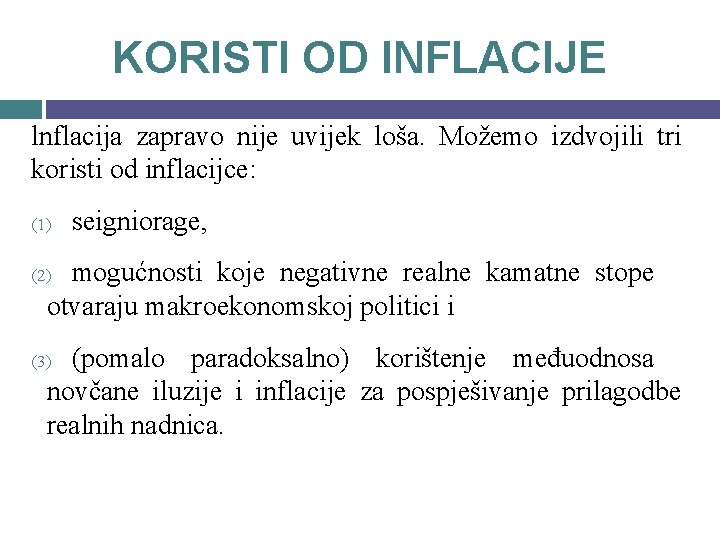 KORISTI OD INFLACIJE

Inflacija zapravo nije uvijek loša. Možemo izdvojili tri koristi od inflacijce:

(1) seigniorage,

(2) mogućnosti koje negativne realne kamatne stope otvaraju makroekonomskoj politici i

(3) (pomalo paradoksalno) korištenje međuodnosa novčane iluzije i inflacije za pospješivanje prilagodbe realnih nadnica.